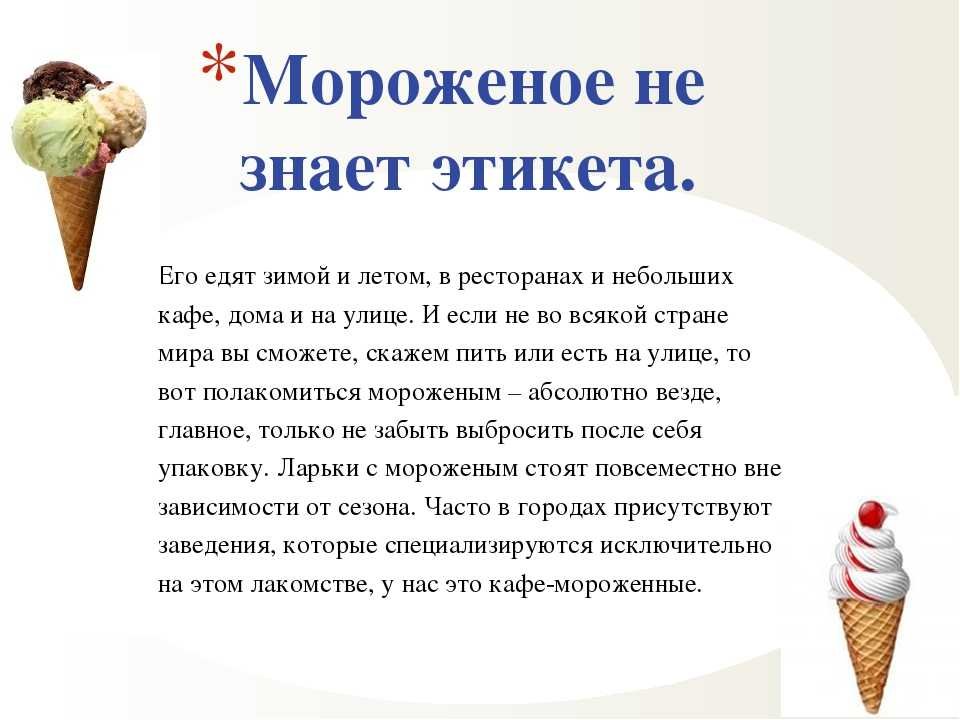 *Мороженое не знает этикета.

Его едят зимой и летом, в ресторанах и небольших кафе, дома и на улице. И если не во всякой стране мира вы сможете, скажем пить или есть на улице, то вот полакомиться мороженым – абсолютно везде, главное, только не забыть выбросить после себя упаковку. Ларьки с мороженым стоят повсеместно вне зависимости от сезона. Часто в городах присутствуют заведения, которые специализируются исключительно на этом лакомстве, у нас это кафе-мороженные.